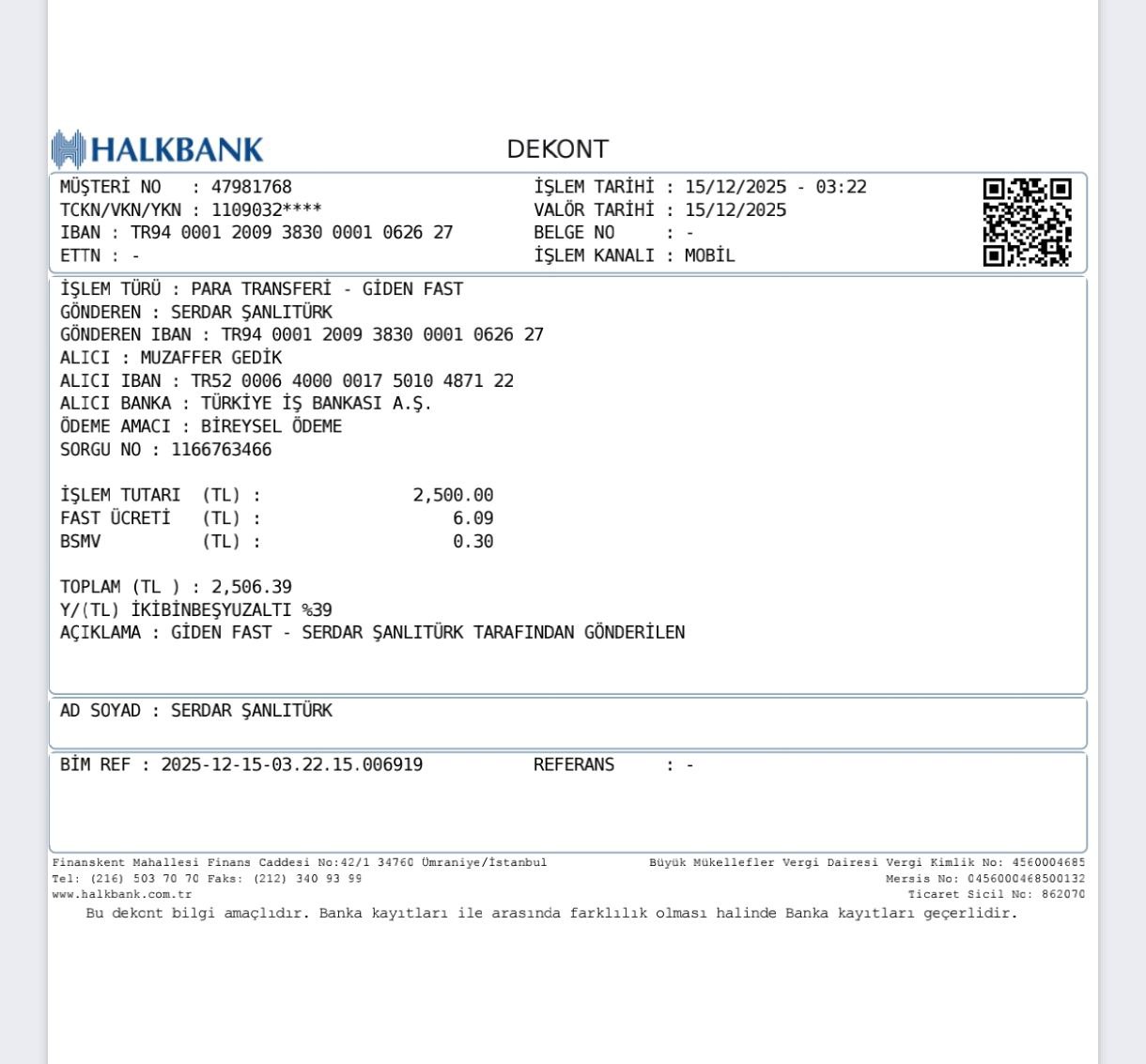 HALKBANK

DEKONT

MÜŞTERİ NO : 47981768
TCKN/VKN/YKN : 1109032****
IBAN : TR94 0001 2009 3830 0001 0626 27
ETTN : -

İŞLEM TARİHİ : 15/12/2025 - 03:22
VALÖR TARİHİ : 15/12/2025
BELGE NO : -
İŞLEM KANALI : MOBİL

İŞLEM TÜRÜ : PARA TRANSFERİ - GİDEN FAST
GÖNDEREN : SERDAR ŞANLITÜRK
GÖNDEREN IBAN : TR94 0001 2009 3830 0001 0626 27
ALICI : MUZAFFER GEDİK
ALICI IBAN : TR52 0006 4000 0017 5010 4871 22
ALICI BANKA : TÜRKİYE İŞ BANKASI A.Ş.
ÖDEME AMACI : BİREYSEL ÖDEME
SORGU NO : 1166763466

İŞLEM TUTARI (TL) : 2,500.00
FAST ÜCRETİ (TL) : 6.09
BSMV (TL) : 0.30

TOPLAM (TL ) : 2,506.39
Y/(TL) İKİBİNBEŞYUZALTI %39
AÇIKLAMA : GİDEN FAST - SERDAR ŞANLITÜRK TARAFINDAN GÖNDERİLEN

AD SOYAD : SERDAR ŞANLITÜRK

BİM REF : 2025-12-15-03.22.15.006919 REFERANS : -

Finanskent Mahallesi Finans Caddesi No:42/1 34760 Ümraniye/İstanbul
Tel: (216) 503 70 70 Faks: (212) 340 93 99
www.halkbank.com.tr

Büyük Mükellefler Vergi Dairesi Vergi Kimlik No: 4560004685
Mersis No: 0456000468500132
Ticaret Sicil No: 862070

Bu dekont bilgi amaçlıdır. Banka kayıtları ile arasında farklılık olması halinde Banka kayıtları geçerlidir.